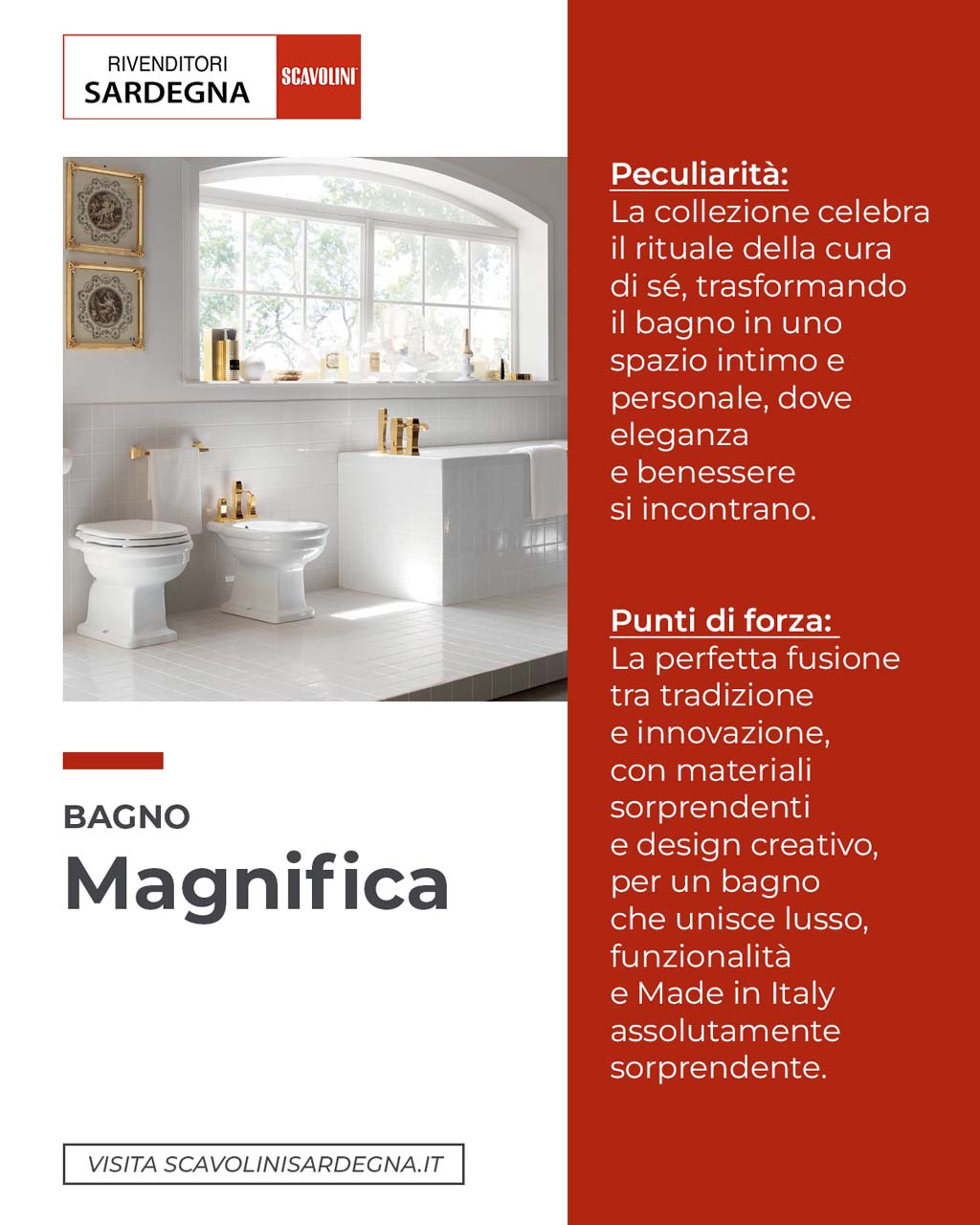 RIVENDITORI
SARDEGNA
SCAVOLINI

BAGNO
Magnifica

VISITA SCAVOLINISARDEGNA.IT

Peculiarità:
La collezione celebra il rituale della cura di sé, trasformando il bagno in uno spazio intimo e personale, dove eleganza e benessere si incontrano.

Punti di forza:
La perfetta fusione tra tradizione e innovazione, con materiali sorprendenti e design creativo, per un bagno che unisce lusso, funzionalità e Made in Italy assolutamente sorprendente.